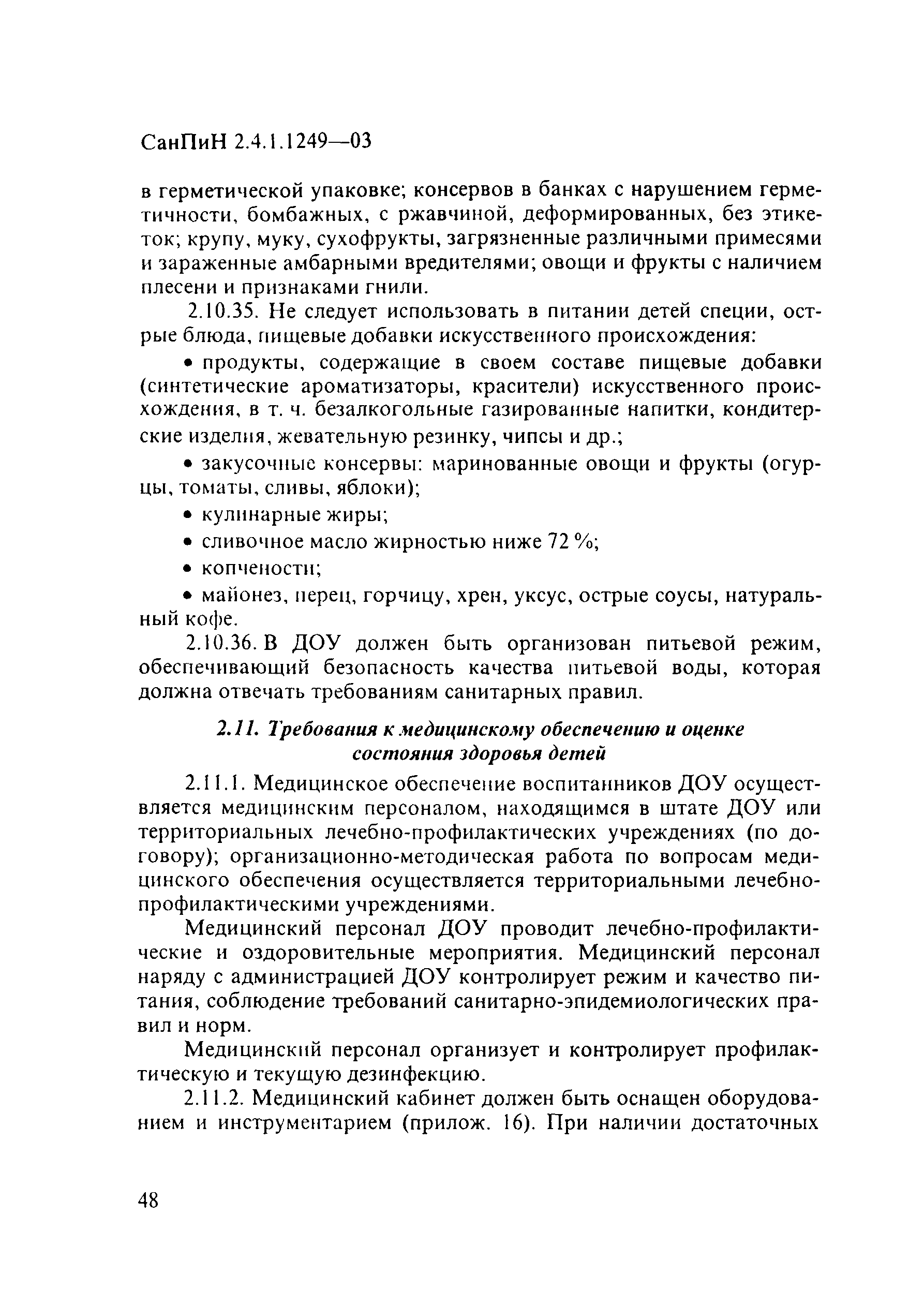 СанПиН 2.4.1.1249—03

в герметической упаковке; консервов в банках с нарушением герметичности, бомбажных, с ржавчиной, деформированных, без этикеток; крупу, муку, сухофрукты, загрязненные различными примесями и зараженные амбарными вредителями; овощи и фрукты с наличием плесени и признаками гнили.

2.10.35. Не следует использовать в питании детей специи, острые блюда, пищевые добавки искусственного происхождения:

• продукты, содержащие в своем составе пищевые добавки (синтетические ароматизаторы, красители) искусственного происхождения, в т. ч. безалкогольные газированные напитки, кондитерские изделия, жевательную резинку, чипсы и др.;

• закусочные консервы: маринованные овощи и фрукты (огурцы, томаты, сливы, яблоки);

• кулинарные жиры;

• сливочное масло жирностью ниже 72 %;

• копчености;

• майонез, перец, горчицу, хрен, уксус, острые соусы, натуральный кофе.

2.10.36. В ДОУ должен быть организован питьевой режим, обеспечивающий безопасность качества питьевой воды, которая должна отвечать требованиям санитарных правил.

2.11. Требования к медицинскому обеспечению и оценке состояния здоровья детей

2.11.1. Медицинское обеспечение воспитанников ДОУ осуществляется медицинским персоналом, находящимся в штате ДОУ или территориальных лечебно-профилактических учреждениях (по договору); организационно-методическая работа по вопросам медицинского обеспечения осуществляется территориальными лечебно-профилактическими учреждениями.

Медицинский персонал ДОУ проводит лечебно-профилактические и оздоровительные мероприятия. Медицинский персонал наряду с администрацией ДОУ контролирует режим и качество питания, соблюдение требований санитарно-эпидемиологических правил и норм.

Медицинский персонал организует и контролирует профилактическую и текущую дезинфекцию.

2.11.2. Медицинский кабинет должен быть оснащен оборудованием и инструментарием (прилож. 16). При наличии достаточных

48